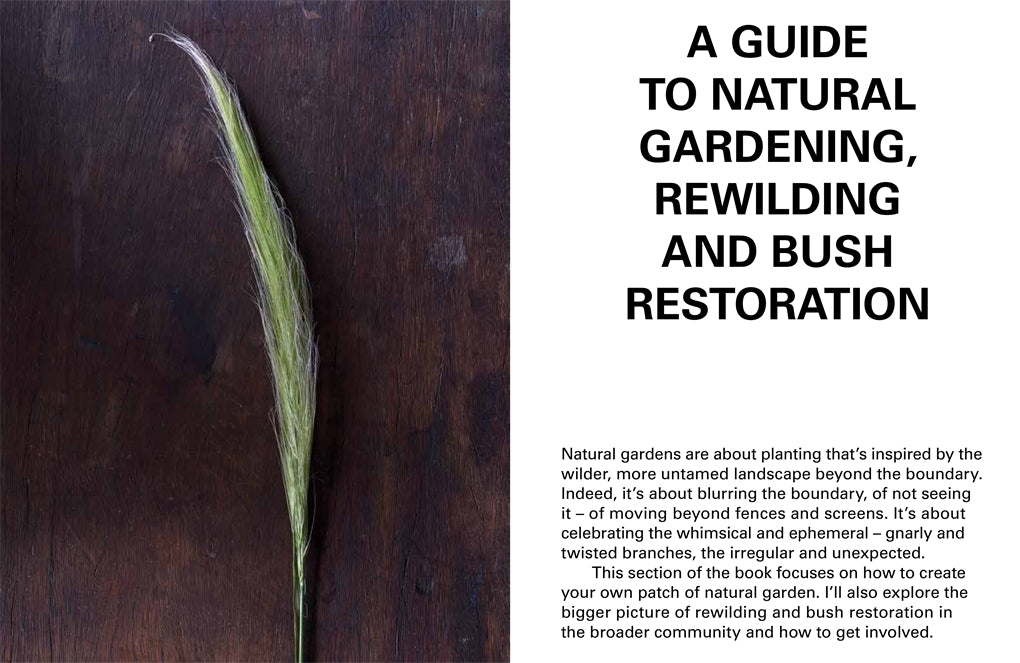 A GUIDE TO NATURAL GARDENING, REWILDING AND BUSH RESTORATION

Natural gardens are about planting that's inspired by the wilder, more untamed landscape beyond the boundary. Indeed, it's about blurring the boundary, of not seeing it – of moving beyond fences and screens. It's about celebrating the whimsical and ephemeral – gnarly and twisted branches, the irregular and unexpected.

This section of the book focuses on how to create your own patch of natural garden. I'll also explore the bigger picture of rewilding and bush restoration in the broader community and how to get involved.